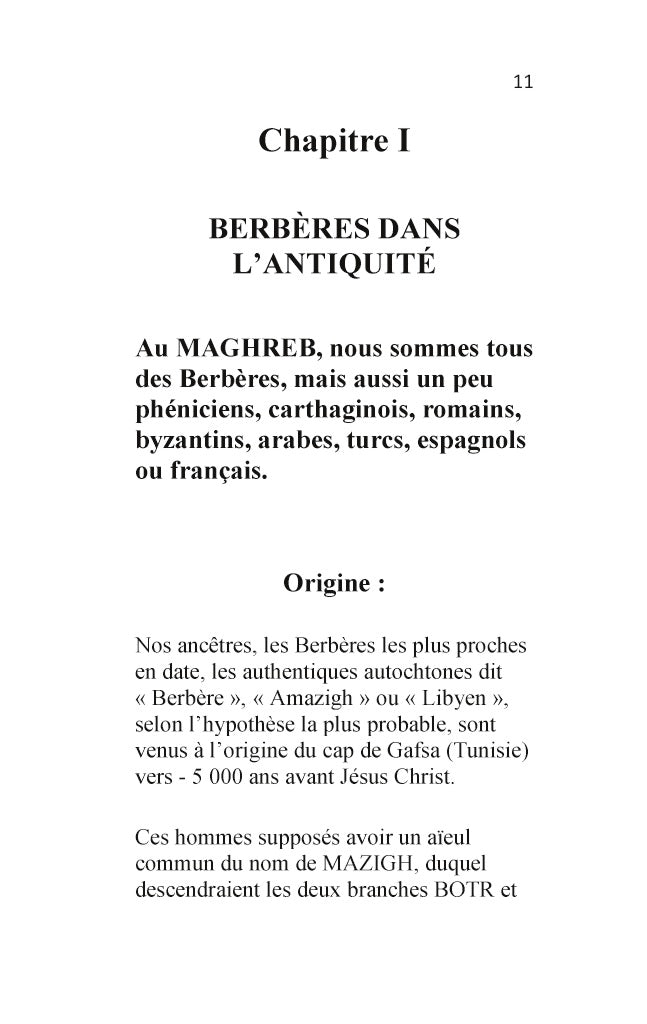 11

Chapitre I

BERBÈRES DANS L'ANTIQUITÉ

Au MAGHREB, nous sommes tous des Berbères, mais aussi un peu phéniciens, carthaginois, romains, byzantins, arabes, turcs, espagnols ou français.

Origine :

Nos ancêtres, les Berbères les plus proches en date, les authentiques autochtones dit « Berbère », « Amazigh » ou « Libyen », selon l'hypothèse la plus probable, sont venus à l'origine du cap de Gafsa (Tunisie) vers - 5 000 ans avant Jésus Christ.

Ces hommes supposés avoir un aïeul commun du nom de MAZIGH, duquel descendraient les deux branches BOTR et